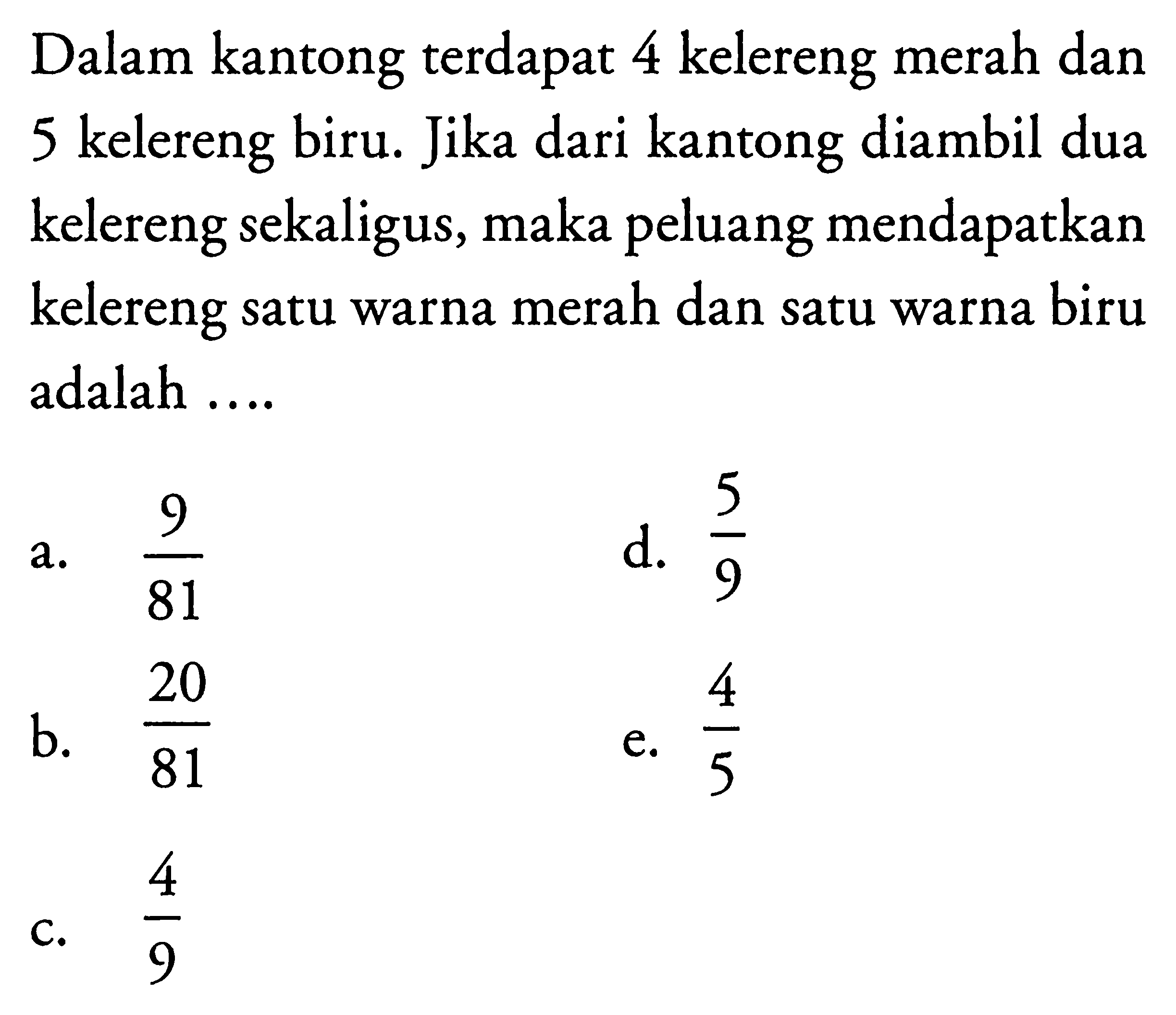 Dalam kantong terdapat 4 kelereng merah dan 5 kelereng biru. Jika dari kantong diambil dua kelereng sekaligus, maka peluang mendapatkan kelereng satu warna merah dan satu warna biru adalah ....

a. $\frac{9}{81}$

b. $\frac{20}{81}$

c. $\frac{4}{9}$

d. $\frac{5}{9}$

e. $\frac{4}{5}$